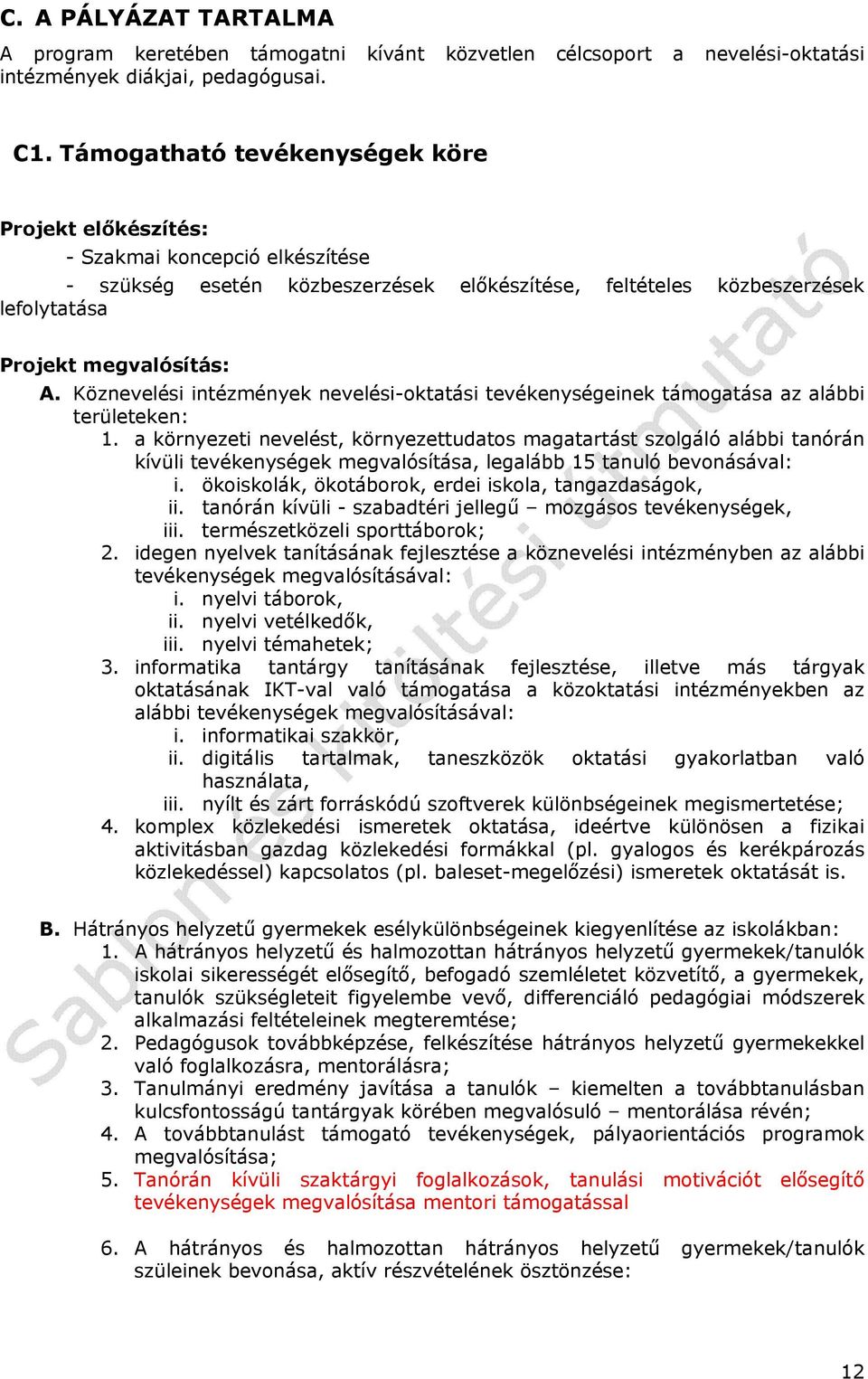 C. A PÁLYÁZAT TARTALMA

A program keretében támogatni kívánt közvetlen célcsoport a nevelési-oktatási intézmények diákjai, pedagógusai.

C1. Támogatható tevékenységek köre

Projekt előkészítés:

- Szakmai koncepció elkészítése
- szükség esetén közbeszerzések előkészítése, feltételes közbeszerzések lefolytatása

Projekt megvalósítás:

A. Köznevelési intézmények nevelési-oktatási tevékenységeinek támogatása az alábbi területeken:

1. a környezeti nevelést, környezettudatos magatartást szolgáló alábbi tanórán kívüli tevékenységek megvalósítása, legalább 15 tanuló bevonásával:
i. ökoiskolák, ökotáborok, erdei iskola, tangazdaságok,
ii. tanórán kívüli - szabadtéri jellegű – mozgásos tevékenységek,
iii. természetközeli sporttáborok;
2. idegen nyelvek tanításának fejlesztése a köznevelési intézményben az alábbi tevékenységek megvalósításával:
i. nyelvi táborok,
ii. nyelvi vetélkedők,
iii. nyelvi témahetek;
3. informatika tantárgy tanításának fejlesztése, illetve más tárgyak oktatásának IKT-val való támogatása a közoktatási intézményekben az alábbi tevékenységek megvalósításával:
i. informatikai szakkör,
ii. digitális tartalmak, taneszközök oktatási gyakorlatban való használata,
iii. nyílt és zárt forráskódú szoftverek különbségeinek megismertetése;
4. komplex közlekedési ismeretek oktatása, ideértve különösen a fizikai aktivitásban gazdag közlekedési formákkal (pl. gyalogos és kerékpározás közlekedéssel) kapcsolatos (pl. baleset-megelőzési) ismeretek oktatását is.

B. Hátrányos helyzetű gyermekek esélykülönbségeinek kiegyenlítése az iskolákban:

1. A hátrányos helyzetű és halmozottan hátrányos helyzetű gyermekek/tanulók iskolai sikerességét elősegítő, befogadó szemléletet közvetítő, a gyermekek, tanulók szükségleteit figyelembe vevő, differenciáló pedagógiai módszerek alkalmazási feltételeinek megteremtése;
2. Pedagógusok továbbképzése, felkészítése hátrányos helyzetű gyermekekkel való foglalkozásra, mentorálásra;
3. Tanulmányi eredmény javítása a tanulók – kiemelten a továbbtanulásban kulcsfontosságú tantárgyak körében megvalósuló – mentorálása révén;
4. A továbbtanulást támogató tevékenységek, pályaorientációs programok megvalósítása;
5. Tanórán kívüli szaktárgyi foglalkozások, tanulási motivációt elősegítő tevékenységek megvalósítása mentori támogatással

6. A hátrányos és halmozottan hátrányos helyzetű gyermekek/tanulók szüleinek bevonása, aktív részvételének ösztönzése:

Sablon és kitöltési útmutató

12